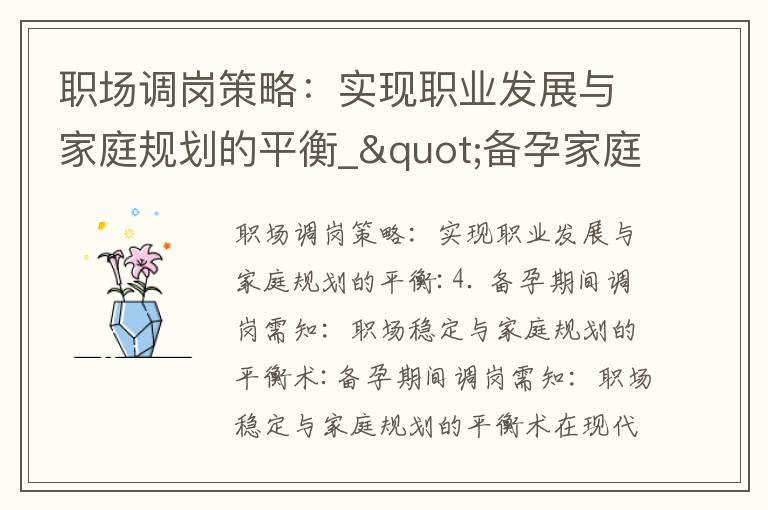 职场调岗策略：实现职业发展与家庭规划的平衡_&quot;备孕家庭

职场调岗策略：实现职业发展与家庭规划的平衡: 4. 备孕期间调岗需知：职场稳定与家庭规划的平衡术: 备孕期间调岗需知：职场稳定与家庭规划的平衡术在现代